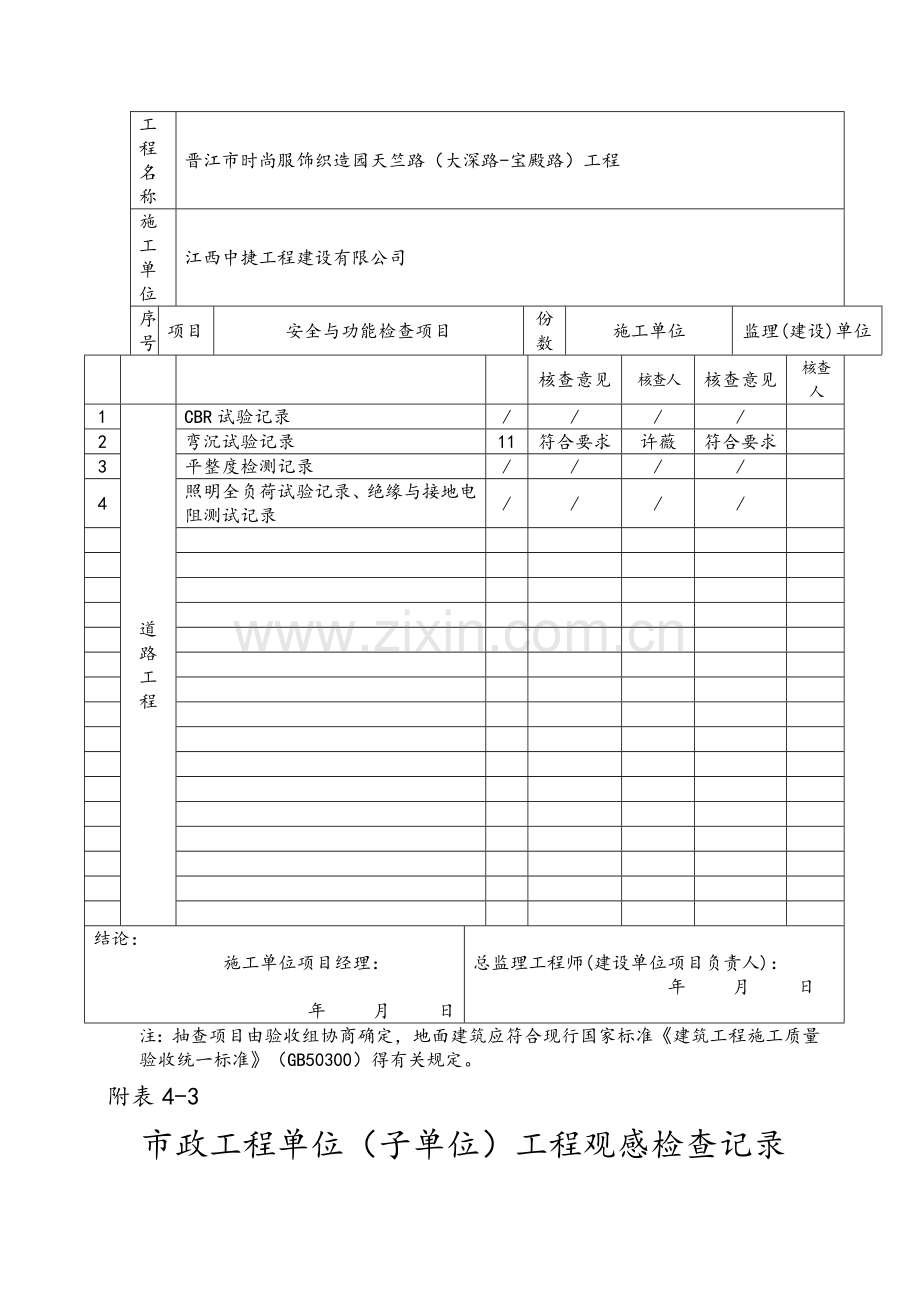 工程名称 晋江市时尚服饰织造园天竺路（大深路-宝殿路）工程

施工单位 江西中捷工程建设有限公司

| 序号 | 项目 | 安全与功能检查项目 | 份数 | 施工单位 | | 监理(建设)单位 | |
|---|---|---|---|---|---|---|---|
| | | | | 核查意见 | 核查人 | 核查意见 | 核查人 |
| 1 | 道路工程 | CBR试验记录 | / | / | / | / | |
| 2 | | 弯沉试验记录 | 11 | 符合要求 | 许薇 | 符合要求 | |
| 3 | | 平整度检测记录 | / | / | / | / | |
| 4 | | 照明全负荷试验记录、绝缘与接地电阻测试记录 | / | / | / | / | |

结论：

施工单位项目经理：
年 月 日

总监理工程师(建设单位项目负责人)：
年 月 日

注：抽查项目由验收组协商确定，地面建筑应符合现行国家标准《建筑工程施工质量验收统一标准》（GB50300）得有关规定。

附表4-3

市政工程单位（子单位）工程观感检查记录

www.zixin.com.cn